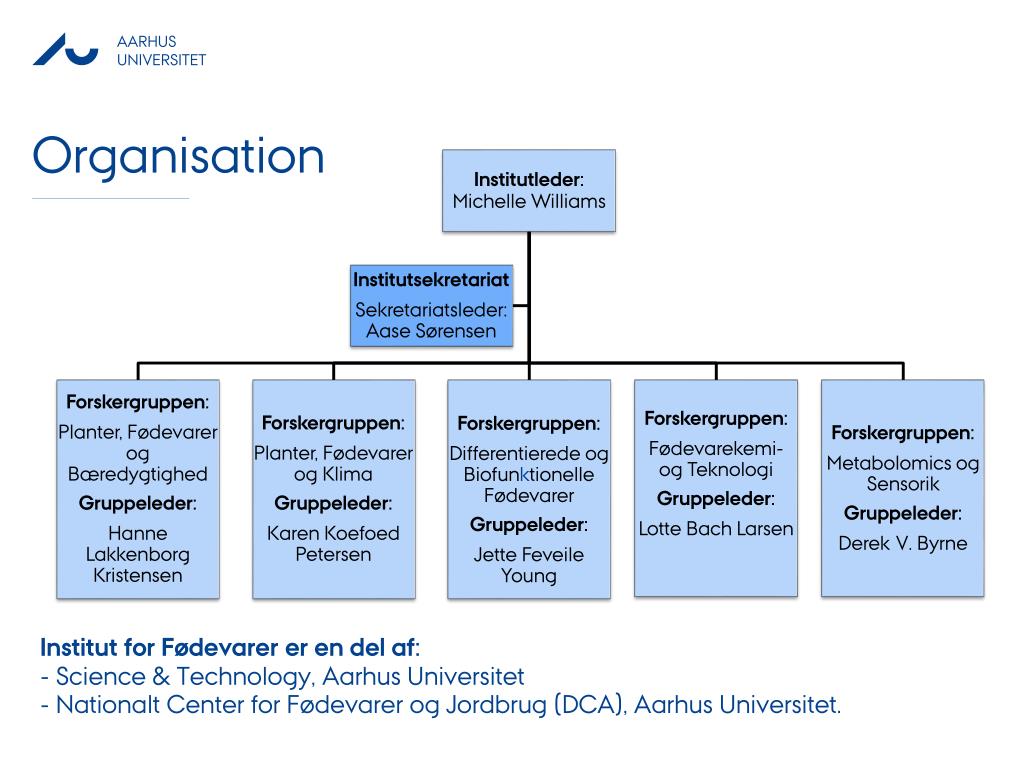 AARHUS UNIVERSITET

Organisation

Institutleder: Michelle Williams

Institutsekretariat
Sekretariatsleder: Aase Sørensen

Forskergruppen: Planter, Fødevarer og Bæredygtighed
Gruppeleder: Hanne Lakkenborg Kristensen

Forskergruppen: Planter, Fødevarer og Klima
Gruppeleder: Karen Koefoed Petersen

Forskergruppen: Differentierede og Biofunktionelle Fødevarer
Gruppeleder: Jette Feveile Young

Forskergruppen: Fødevarekemi- og Teknologi
Gruppeleder: Lotte Bach Larsen

Forskergruppen: Metabolomics og Sensorik
Gruppeleder: Derek V. Byrne

Institut for Fødevarer er en del af:
- Science & Technology, Aarhus Universitet
- Nationalt Center for Fødevarer og Jordbrug (DCA), Aarhus Universitet.